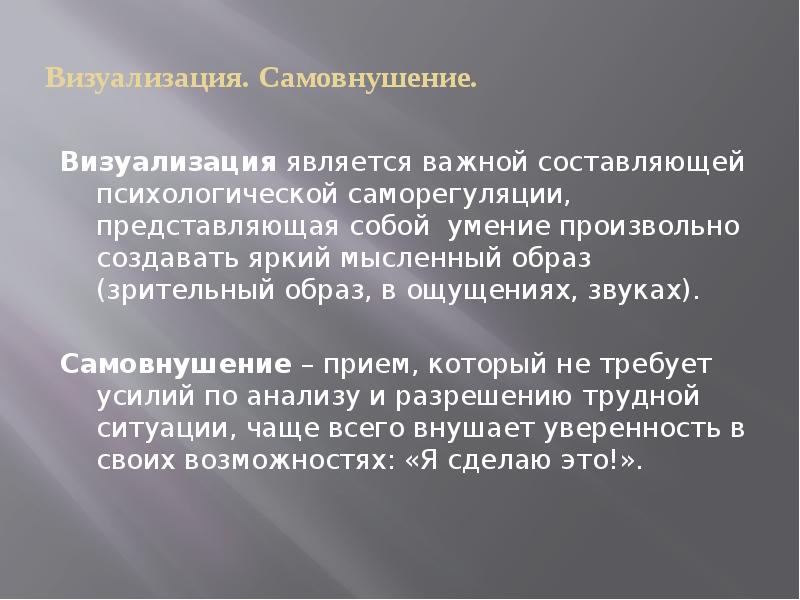 Визуализация. Самовнушение.

Визуализация является важной составляющей психологической саморегуляции, представляющая собой умение произвольно создавать яркий мысленный образ (зрительный образ, в ощущениях, звуках).

Самовнушение – прием, который не требует усилий по анализу и разрешению трудной ситуации, чаще всего внушает уверенность в своих возможностях: «Я сделаю это!».